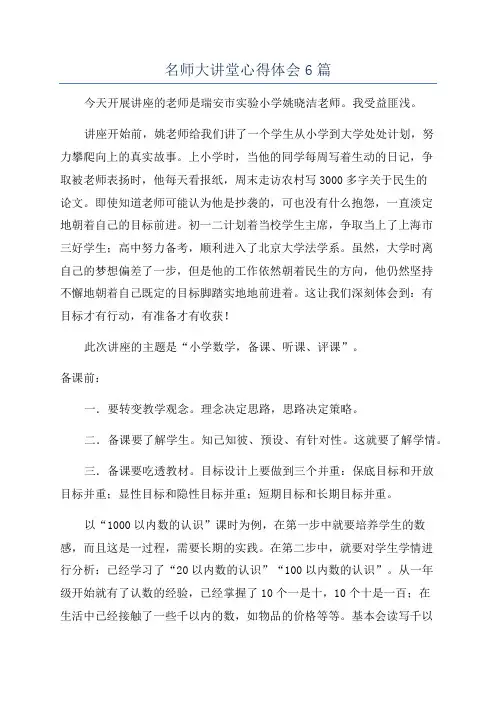 名师大讲堂心得体会 6 篇

今天开展讲座的老师是瑞安市实验小学姚晓洁老师。我受益匪浅。

讲座开始前，姚老师给我们讲了一个学生从小学到大学处处计划，努力攀爬向上的真实故事。上小学时，当他的同学每周写着生动的日记，争取被老师表扬时，他每天看报纸，周末走访农村写 3000 多字关于民生的论文。即使知道老师可能认为他是抄袭的，可也没有什么抱怨，一直淡定地朝着自己的目标前进。初一二计划着当校学生主席，争取当上了上海市三好学生；高中努力备考，顺利进入了北京大学法学系。虽然，大学时离自己的梦想偏差了一步，但是他的工作依然朝着民生的方向，他仍然坚持不懈地朝着自己既定的目标脚踏实地地前进着。这让我们深刻体会到：有目标才有行动，有准备才有收获！

此次讲座的主题是“小学数学，备课、听课、评课”。

备课前：

一．要转变教学观念。理念决定思路，思路决定策略。

二．备课要了解学生。知己知彼、预设、有针对性。这就要了解学情。

三．备课要吃透教材。目标设计上要做到三个并重：保底目标和开放目标并重；显性目标和隐性目标并重；短期目标和长期目标并重。

以“1000 以内数的认识”课时为例，在第一步中就要培养学生的数感，而且这是一过程，需要长期的实践。在第二步中，就要对学生学情进行分析：已经学习了“20 以内数的认识”“100 以内数的认识”。从一年级开始就有了认数的经验，已经掌握了 10 个一是十，10 个十是一百；在生活中已经接触了一些千以内的数，如物品的价格等等。基本会读写千以